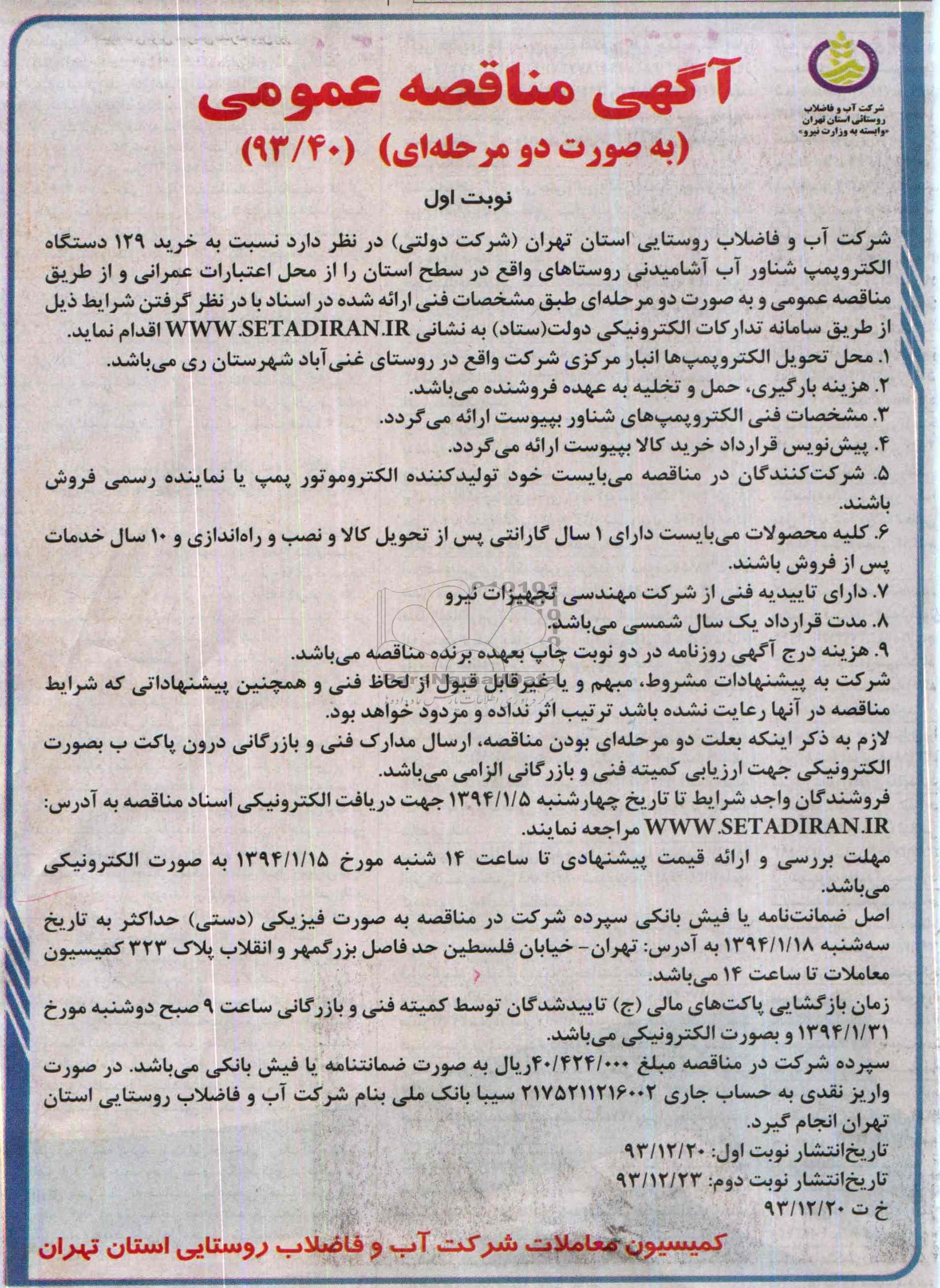 شرکت آب و فاضلاب روستائی استان تهران «وابسته به وزارت نیرو»

آگهی مناقصه عمومی
(به صورت دو مرحله‌ای) (۹۳/۴۰)

نوبت اول

شرکت آب و فاضلاب روستایی استان تهران (شرکت دولتی) در نظر دارد نسبت به خرید ۱۲۹ دستگاه الکتروپمپ شناور آب آشامیدنی روستاهای واقع در سطح استان را از محل اعتبارات عمرانی و از طریق مناقصه عمومی و به صورت دو مرحله‌ای طبق مشخصات فنی ارائه شده در اسناد با در نظر گرفتن شرایط ذیل از طریق سامانه تدارکات الکترونیکی دولت(ستاد) به نشانی WWW.SETADIRAN.IR اقدام نماید.
۱. محل تحویل الکتروپمپ‌ها انبار مرکزی شرکت واقع در روستای غنی‌آباد شهرستان ری می‌باشد.
۲. هزینه بارگیری، حمل و تخلیه به عهده فروشنده می‌باشد.
۳. مشخصات فنی الکتروپمپ‌های شناور بپیوست ارائه می‌گردد.
۴. پیش‌نویس قرارداد خرید کالا بپیوست ارائه می‌گردد.
۵. شرکت‌کنندگان در مناقصه می‌بایست خود تولیدکننده الکتروموتور پمپ یا نماینده رسمی فروش باشند.
۶. کلیه محصولات می‌بایست دارای ۱ سال گارانتی پس از تحویل کالا و نصب و راه‌اندازی و ۱۰ سال خدمات پس از فروش باشند.
۷. دارای تاییدیه فنی از شرکت مهندسی تجهیزات نیرو
۸. مدت قرارداد یک سال شمسی می‌باشد.
۹. هزینه درج آگهی روزنامه در دو نوبت چاپ بعهده برنده مناقصه می‌باشد.
شرکت به پیشنهادات مشروط، مبهم و یا غیرقابل قبول از لحاظ فنی و همچنین پیشنهاداتی که شرایط مناقصه در آنها رعایت نشده باشد ترتیب اثر نداده و مردود خواهد بود.
لازم به ذکر اینکه بعلت دو مرحله‌ای بودن مناقصه، ارسال مدارک فنی و بازرگانی درون پاکت ب بصورت الکترونیکی جهت ارزیابی کمیته فنی و بازرگانی الزامی می‌باشد.
فروشندگان واجد شرایط تا تاریخ چهارشنبه ۱۳۹۴/۱/۵ جهت دریافت الکترونیکی اسناد مناقصه به آدرس: WWW.SETADIRAN.IR مراجعه نمایند.
مهلت بررسی و ارائه قیمت پیشنهادی تا ساعت ۱۴ شنبه مورخ ۱۳۹۴/۱/۱۵ به صورت الکترونیکی می‌باشد.
اصل ضمانت‌نامه یا فیش بانکی سپرده شرکت در مناقصه به صورت فیزیکی (دستی) حداکثر به تاریخ سه‌شنبه ۱۳۹۴/۱/۱۸ به آدرس: تهران- خیابان فلسطین حد فاصل بزرگمهر و انقلاب پلاک ۳۲۳ کمیسیون معاملات تا ساعت ۱۴ می‌باشد.
زمان بازگشایی پاکت‌های مالی (ج) تاییدشدگان توسط کمیته فنی و بازرگانی ساعت ۹ صبح دوشنبه مورخ ۱۳۹۴/۱/۳۱ و بصورت الکترونیکی می‌باشد.
سپرده شرکت در مناقصه مبلغ ۴۰/۴۲۴/۰۰۰ریال به صورت ضمانتنامه یا فیش بانکی می‌باشد. در صورت واریز نقدی به حساب جاری ۲۱۷۵۲۱۱۲۱۶۰۰۲ سیبا بانک ملی بنام شرکت آب و فاضلاب روستایی استان تهران انجام گیرد.
تاریخ‌انتشار نوبت اول: ۹۳/۱۲/۲۰
تاریخ‌انتشار نوبت دوم: ۹۳/۱۲/۲۳
خ ت ۹۳/۱۲/۲۰

کمیسیون معاملات شرکت آب و فاضلاب روستایی استان تهران